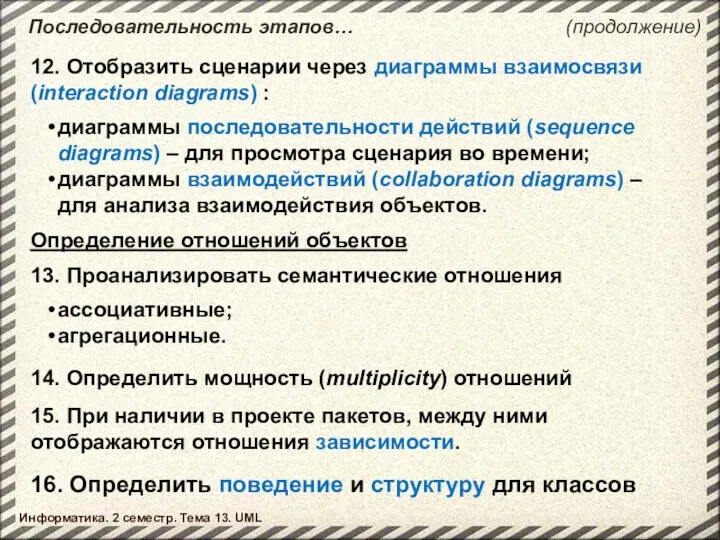 Последовательность этапов… (продолжение)

12. Отобразить сценарии через диаграммы взаимосвязи (interaction diagrams) :

•диаграммы последовательности действий (sequence diagrams) – для просмотра сценария во времени;
•диаграммы взаимодействий (collaboration diagrams) – для анализа взаимодействия объектов.

Определение отношений объектов

13. Проанализировать семантические отношения

•ассоциативные;
•агрегационные.

14. Определить мощность (multiplicity) отношений

15. При наличии в проекте пакетов, между ними отображаются отношения зависимости.

16. Определить поведение и структуру для классов

Информатика. 2 семестр. Тема 13. UML